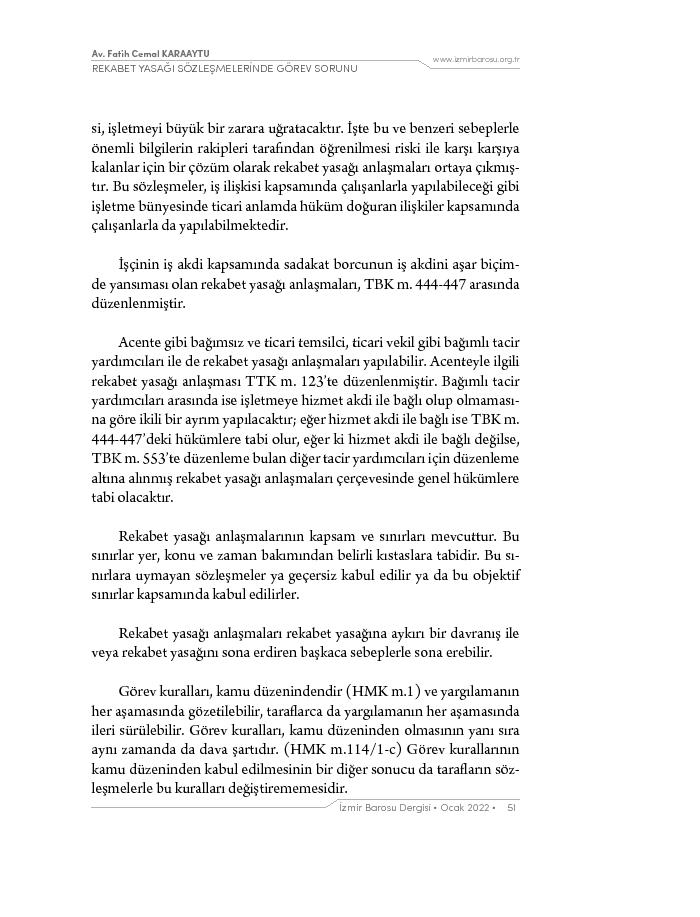 Av. Fatih Cemal KARAAYTU
REKABET YASAĞI SÖZLEŞMELERİNDE GÖREV SORUNU

www.izmirbarosu.org.tr

si, işletmeyi büyük bir zarara uğratacaktır. İşte bu ve benzeri sebeplerle önemli bilgilerin rakipleri tarafından öğrenilmesi riski ile karşı karşıya kalanlar için bir çözüm olarak rekabet yasağı anlaşmaları ortaya çıkmıştır. Bu sözleşmeler, iş ilişkisi kapsamında çalışanlarla yapılabileceği gibi işletme bünyesinde ticari anlamda hüküm doğuran ilişkiler kapsamında çalışanlarla da yapılabilmektedir.

İşçinin iş akdi kapsamında sadakat borcunun iş akdini aşar biçimde yansıması olan rekabet yasağı anlaşmaları, TBK m. 444-447 arasında düzenlenmiştir.

Acente gibi bağımsız ve ticari temsilci, ticari vekil gibi bağımlı tacir yardımcıları ile de rekabet yasağı anlaşmaları yapılabilir. Acenteyle ilgili rekabet yasağı anlaşması TTK m. 123'te düzenlenmiştir. Bağımlı tacir yardımcıları arasında ise işletmeye hizmet akdi ile bağlı olup olmamasına göre ikili bir ayrım yapılacaktır; eğer hizmet akdi ile bağlı ise TBK m. 444-447'deki hükümlere tabi olur, eğer ki hizmet akdi ile bağlı değilse, TBK m. 553'te düzenleme bulan diğer tacir yardımcıları için düzenleme altına alınmış rekabet yasağı anlaşmaları çerçevesinde genel hükümlere tabi olacaktır.

Rekabet yasağı anlaşmalarının kapsam ve sınırları mevcuttur. Bu sınırlar yer, konu ve zaman bakımından belirli kıstaslara tabidir. Bu sınırlara uymayan sözleşmeler ya geçersiz kabul edilir ya da bu objektif sınırlar kapsamında kabul edilirler.

Rekabet yasağı anlaşmaları rekabet yasağına aykırı bir davranış ile veya rekabet yasağını sona erdiren başkaca sebeplerle sona erebilir.

Görev kuralları, kamu düzenindendir (HMK m.1) ve yargılamanın her aşamasında gözetilebilir, taraflarca da yargılamanın her aşamasında ileri sürülebilir. Görev kuralları, kamu düzeninden olmasının yanı sıra aynı zamanda da dava şartıdır. (HMK m.114/1-c) Görev kurallarının kamu düzeninden kabul edilmesinin bir diğer sonucu da tarafların sözleşmelerle bu kuralları değiştirememesidir.

İzmir Barosu Dergisi • Ocak 2022 • 51